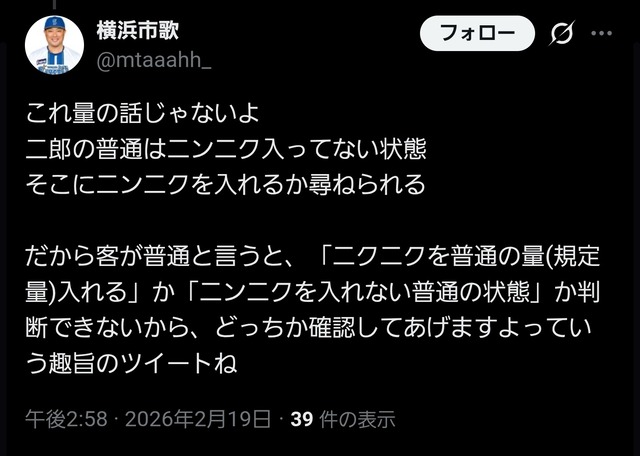 横浜市歌
@mtaaahh_

フォロー

これ量の話じゃないよ
二郎の普通はニンニク入ってない状態
そこにニンニクを入れるか尋ねられる

だから客が普通と言うと、「ニクニクを普通の量(規定量)入れる」か「ニンニクを入れない普通の状態」か判断できないから、どっちか確認してあげますよっていう趣旨のツイートね

午後2:58 · 2026年2月19日 · 39 件の表示